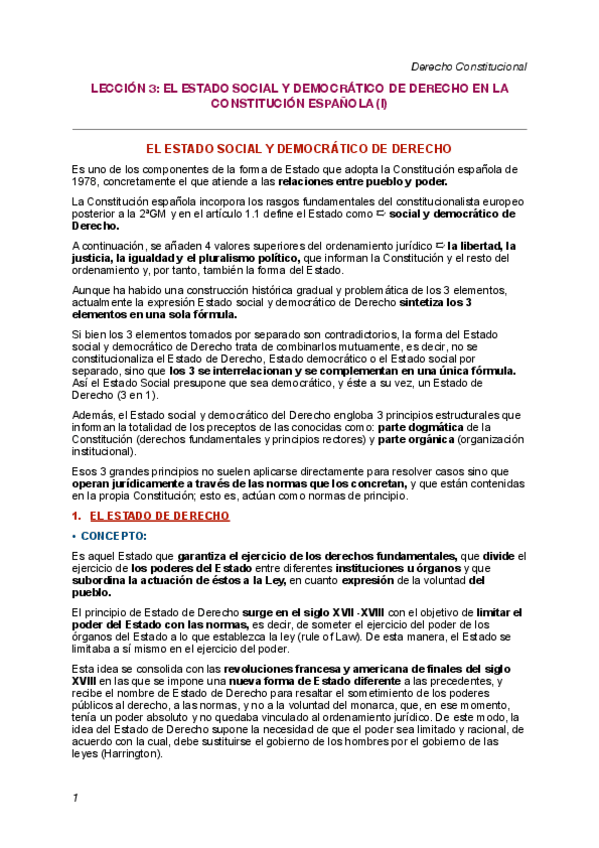 Derecho Constitucional

LECCIÓN 3: EL ESTADO SOCIAL Y DEMOCRÁTICO DE DERECHO EN LA CONSTITUCIÓN ESPAÑOLA (I)

EL ESTADO SOCIAL Y DEMOCRÁTICO DE DERECHO

Es uno de los componentes de la forma de Estado que adopta la Constitución española de 1978, concretamente el que atiende a las relaciones entre pueblo y poder.

La Constitución española incorpora los rasgos fundamentales del constitucionalista europeo posterior a la 2ªGM y en el artículo 1.1 define el Estado como ➪ social y democrático de Derecho.

A continuación, se añaden 4 valores superiores del ordenamiento jurídico ➪ la libertad, la justicia, la igualdad y el pluralismo político, que informan la Constitución y el resto del ordenamiento y, por tanto, también la forma del Estado.

Aunque ha habido una construcción histórica gradual y problemática de los 3 elementos, actualmente la expresión Estado social y democrático de Derecho sintetiza los 3 elementos en una sola fórmula.

Si bien los 3 elementos tomados por separado son contradictorios, la forma del Estado social y democrático de Derecho trata de combinarlos mutuamente, es decir, no se constitucionaliza el Estado de Derecho, Estado democrático o el Estado social por separado, sino que los 3 se interrelacionan y se complementan en una única fórmula. Así el Estado Social presupone que sea democrático, y éste a su vez, un Estado de Derecho (3 en 1).

Además, el Estado social y democrático del Derecho engloba 3 principios estructurales que informan la totalidad de los preceptos de las conocidas como: parte dogmática de la Constitución (derechos fundamentales y principios rectores) y parte orgánica (organización institucional).

Esos 3 grandes principios no suelen aplicarse directamente para resolver casos sino que operan jurídicamente a través de las normas que los concretan, y que están contenidas en la propia Constitución; esto es, actúan como normas de principio.

1. EL ESTADO DE DERECHO

• CONCEPTO:

Es aquel Estado que garantiza el ejercicio de los derechos fundamentales, que divide el ejercicio de los poderes del Estado entre diferentes instituciones u órganos y que subordina la actuación de éstos a la Ley, en cuanto expresión de la voluntad del pueblo.

El principio de Estado de Derecho surge en el siglo XVII -XVIII con el objetivo de limitar el poder del Estado con las normas, es decir, de someter el ejercicio del poder de los órganos del Estado a lo que establezca la ley (rule of Law). De esta manera, el Estado se limitaba a sí mismo en el ejercicio del poder.

Esta idea se consolida con las revoluciones francesa y americana de finales del siglo XVIII en las que se impone una nueva forma de Estado diferente a las precedentes, y recibe el nombre de Estado de Derecho para resaltar el sometimiento de los poderes públicos al derecho, a las normas, y no a la voluntad del monarca, que, en ese momento, tenía un poder absoluto y no quedaba vinculado al ordenamiento jurídico. De este modo, la idea del Estado de Derecho supone la necesidad de que el poder sea limitado y racional, de acuerdo con la cual, debe sustituirse el gobierno de los hombres por el gobierno de las leyes (Harrington).

1